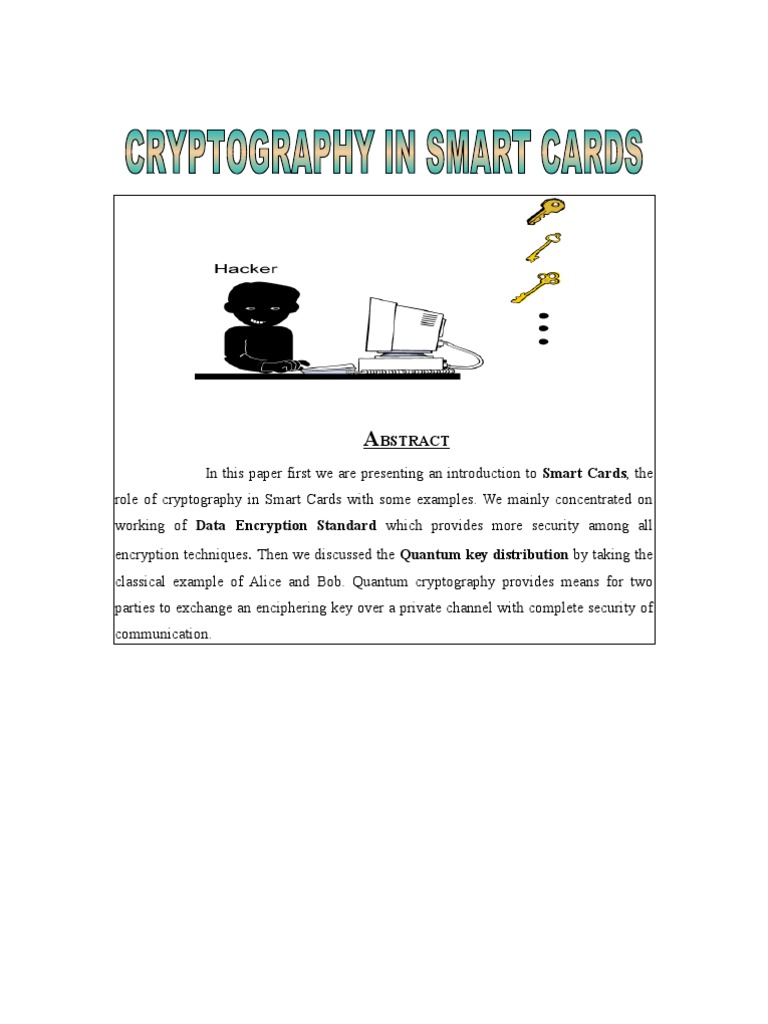 CRYPTOGRAPHY IN SMART CARDS

Hacker

ABSTRACT

In this paper first we are presenting an introduction to Smart Cards, the role of cryptography in Smart Cards with some examples. We mainly concentrated on working of Data Encryption Standard which provides more security among all encryption techniques. Then we discussed the Quantum key distribution by taking the classical example of Alice and Bob. Quantum cryptography provides means for two parties to exchange an enciphering key over a private channel with complete security of communication.